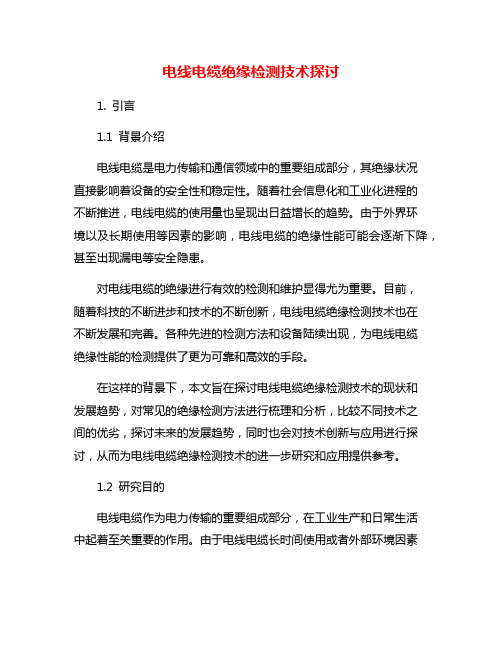 电线电缆绝缘检测技术探讨

1. 引言

1.1 背景介绍

电线电缆是电力传输和通信领域中的重要组成部分，其绝缘状况直接影响着设备的安全性和稳定性。随着社会信息化和工业化进程的不断推进，电线电缆的使用量也呈现出日益增长的趋势。由于外界环境以及长期使用等因素的影响，电线电缆的绝缘性能可能会逐渐下降，甚至出现漏电等安全隐患。

对电线电缆的绝缘进行有效的检测和维护显得尤为重要。目前，随着科技的不断进步和技术的不断创新，电线电缆绝缘检测技术也在不断发展和完善。各种先进的检测方法和设备陆续出现，为电线电缆绝缘性能的检测提供了更为可靠和高效的手段。

在这样的背景下，本文旨在探讨电线电缆绝缘检测技术的现状和发展趋势，对常见的绝缘检测方法进行梳理和分析，比较不同技术之间的优劣，探讨未来的发展趋势，同时也会对技术创新与应用进行探讨，从而为电线电缆绝缘检测技术的进一步研究和应用提供参考。

1.2 研究目的

电线电缆作为电力传输的重要组成部分，在工业生产和日常生活中起着至关重要的作用。由于电线电缆长时间使用或者外部环境因素